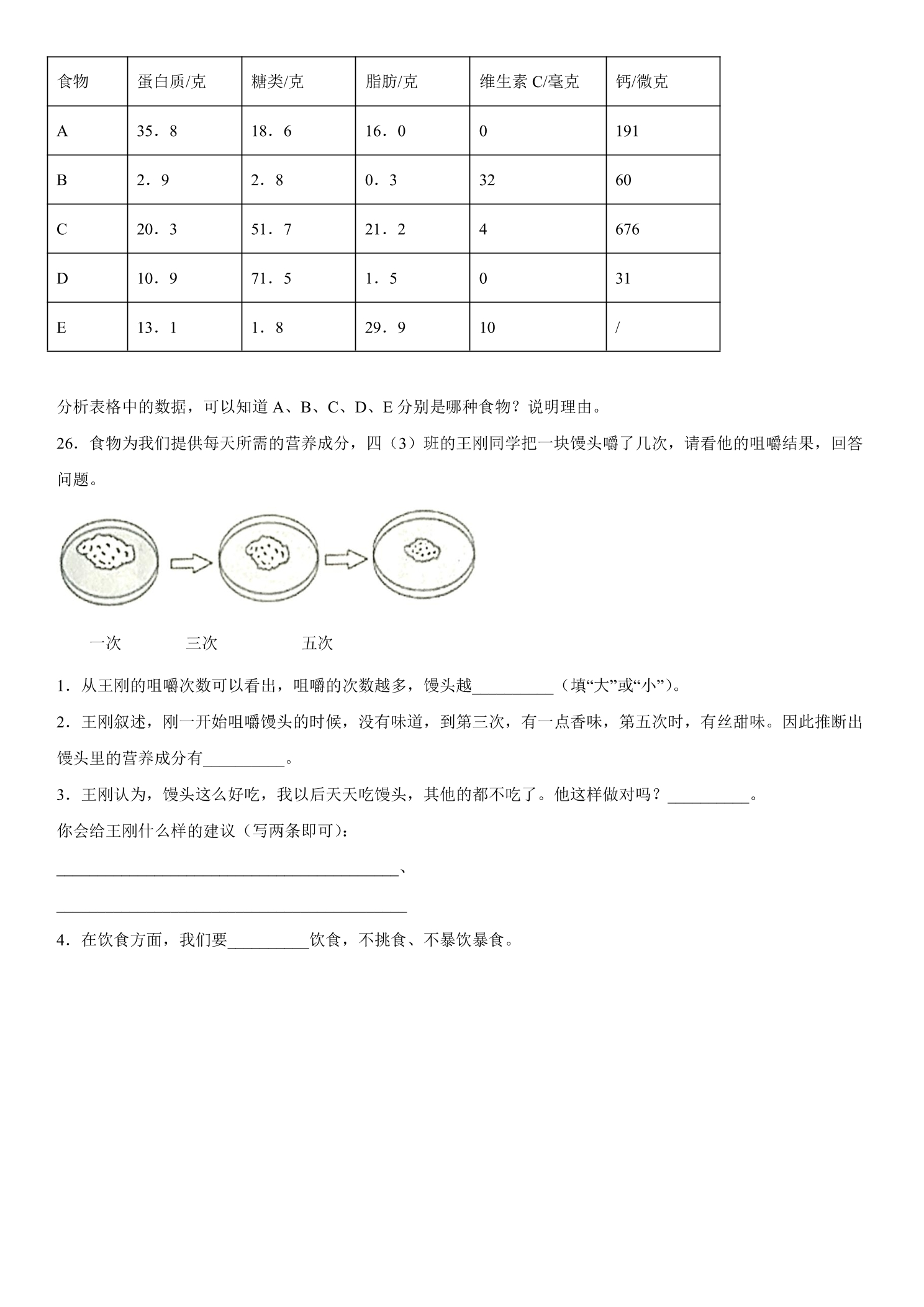 | 食物 | 蛋白质/克 | 糖类/克 | 脂肪/克 | 维生素C/毫克 | 钙/微克 |
|---|---|---|---|---|---|
| A | 35．8 | 18．6 | 16．0 | 0 | 191 |
| B | 2．9 | 2．8 | 0．3 | 32 | 60 |
| C | 20．3 | 51．7 | 21．2 | 4 | 676 |
| D | 10．9 | 71．5 | 1．5 | 0 | 31 |
| E | 13．1 | 1．8 | 29．9 | 10 | / |

分析表格中的数据，可以知道A、B、C、D、E分别是哪种食物？说明理由。

26．食物为我们提供每天所需的营养成分，四（3）班的王刚同学把一块馒头嚼了几次，请看他的咀嚼结果，回答问题。

一次 三次 五次

1．从王刚的咀嚼次数可以看出，咀嚼的次数越多，馒头越____（填“大”或“小”）。

2．王刚叙述，刚一开始咀嚼馒头的时候，没有味道，到第三次，有一点香味，第五次时，有丝甜味。因此推断出馒头里的营养成分有____。

3．王刚认为，馒头这么好吃，我以后天天吃馒头，其他的都不吃了。他这样做对吗？____。

你会给王刚什么样的建议（写两条即可）：

____、

____

4．在饮食方面，我们要____饮食，不挑食、不暴饮暴食。